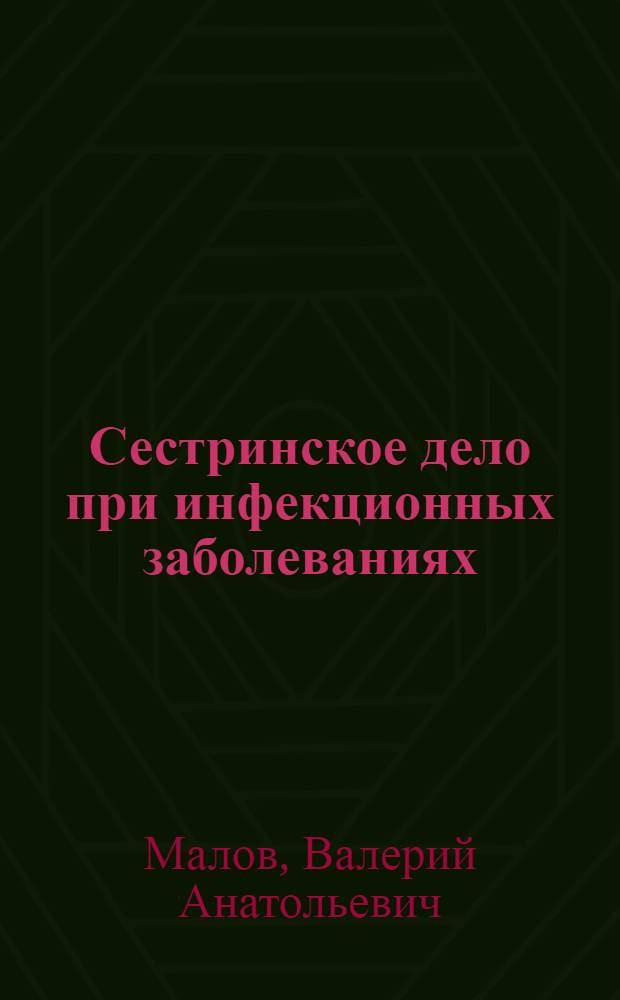 Сестринское дело при инфекционных заболеваниях

Малов, Валерий Анатольевич